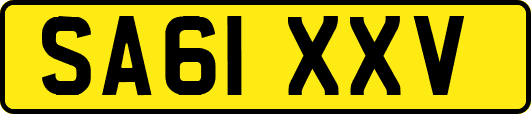 SA61 XXV